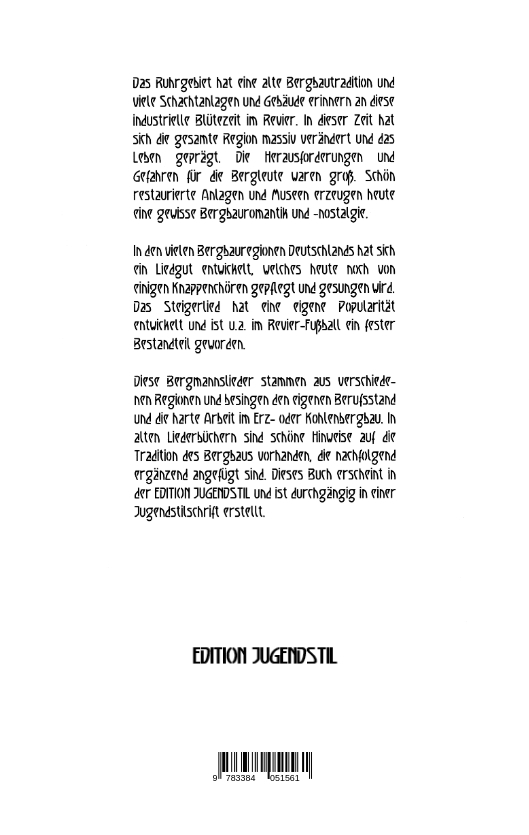 Das Ruhrgebiet hat eine alte Bergbautradition und viele Schachtanlagen und Gebäude erinnern an diese industrielle Blütezeit im Revier. In dieser Zeit hat sich die gesamte Region massiv verändert und das Leben geprägt. Die Herausforderungen und Gefahren für die Bergleute waren groß. Schön restaurierte Anlagen und Museen erzeugen heute eine gewisse Bergbauromantik und -nostalgie.

In den vielen Bergbauregionen Deutschlands hat sich ein Liedgut entwickelt, welches heute noch von einigen Knappenchören gepflegt und gesungen wird. Das Steigerlied hat eine eigene Popularität entwickelt und ist u.a. im Revier-Fußball ein fester Bestandteil geworden.

Diese Bergmannslieder stammen aus verschiedenen Regionen und besingen den eigenen Berufsstand und die harte Arbeit im Erz- oder Kohlenbergbau. In alten Liederbüchern sind schöne Hinweise auf die Tradition des Bergbaus vorhanden, die nachfolgend ergänzend angefügt sind. Dieses Buch erscheint in der EDITION JUGENDSTIL und ist durchgängig in einer Jugendstilschrift erstellt.

EDITION JUGENDSTIL

9 783384 051561